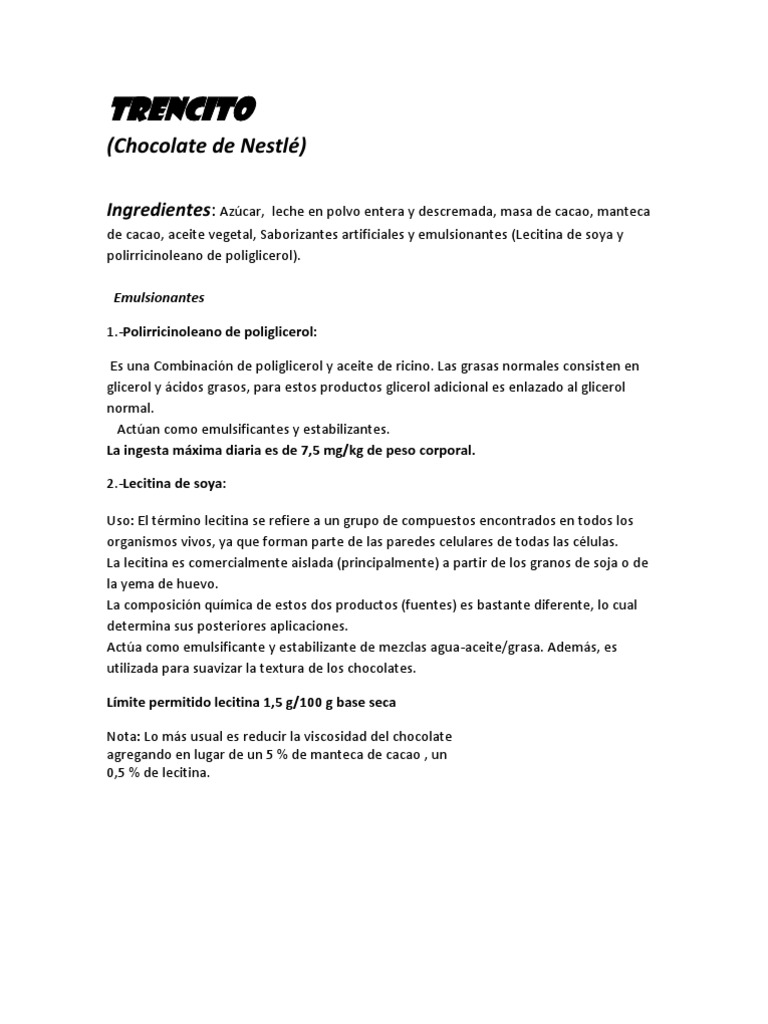 TRENCITO
(Chocolate de Nestlé)

Ingredientes: Azúcar, leche en polvo entera y descremada, masa de cacao, manteca de cacao, aceite vegetal, Saborizantes artificiales y emulsionantes (Lecitina de soya y polirricinoleano de poliglicerol).

Emulsionantes

1.-Polirricinoleano de poliglicerol:

Es una Combinación de poliglicerol y aceite de ricino. Las grasas normales consisten en glicerol y ácidos grasos, para estos productos glicerol adicional es enlazado al glicerol normal.
Actúan como emulsificantes y estabilizantes.
La ingesta máxima diaria es de 7,5 mg/kg de peso corporal.

2.-Lecitina de soya:

Uso: El término lecitina se refiere a un grupo de compuestos encontrados en todos los organismos vivos, ya que forman parte de las paredes celulares de todas las células.
La lecitina es comercialmente aislada (principalmente) a partir de los granos de soja o de la yema de huevo.
La composición química de estos dos productos (fuentes) es bastante diferente, lo cual determina sus posteriores aplicaciones.
Actúa como emulsificante y estabilizante de mezclas agua-aceite/grasa. Además, es utilizada para suavizar la textura de los chocolates.

Límite permitido lecitina 1,5 g/100 g base seca

Nota: Lo más usual es reducir la viscosidad del chocolate agregando en lugar de un 5 % de manteca de cacao , un 0,5 % de lecitina.